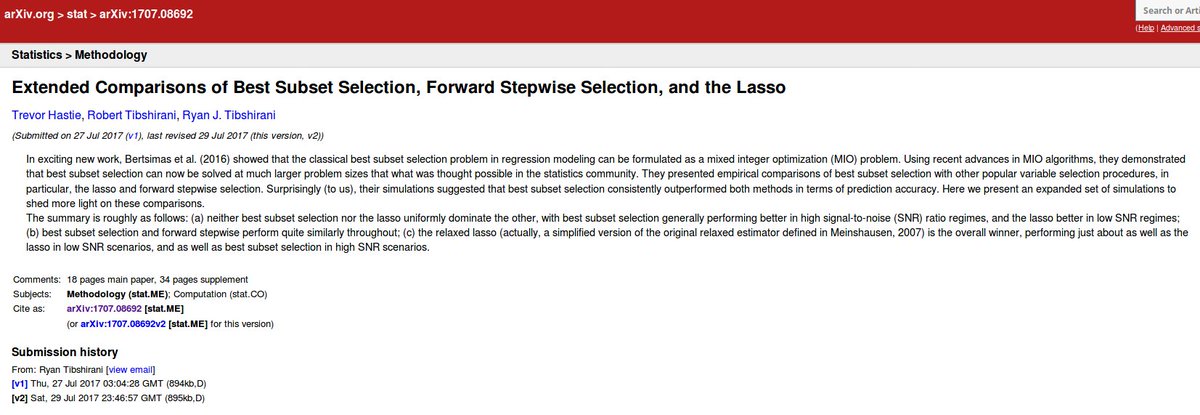 arXiv.org > stat > arXiv:1707.08692

Search or Arti

(Help | Advanced s

Statistics > Methodology

Extended Comparisons of Best Subset Selection, Forward Stepwise Selection, and the Lasso

Trevor Hastie, Robert Tibshirani, Ryan J. Tibshirani

(Submitted on 27 Jul 2017 (v1), last revised 29 Jul 2017 (this version, v2))

In exciting new work, Bertsimas et al. (2016) showed that the classical best subset selection problem in regression modeling can be formulated as a mixed integer optimization (MIO) problem. Using recent advances in MIO algorithms, they demonstrated that best subset selection can now be solved at much larger problem sizes that what was thought possible in the statistics community. They presented empirical comparisons of best subset selection with other popular variable selection procedures, in particular, the lasso and forward stepwise selection. Surprisingly (to us), their simulations suggested that best subset selection consistently outperformed both methods in terms of prediction accuracy. Here we present an expanded set of simulations to shed more light on these comparisons.
The summary is roughly as follows: (a) neither best subset selection nor the lasso uniformly dominate the other, with best subset selection generally performing better in high signal-to-noise (SNR) ratio regimes, and the lasso better in low SNR regimes; (b) best subset selection and forward stepwise perform quite similarly throughout; (c) the relaxed lasso (actually, a simplified version of the original relaxed estimator defined in Meinshausen, 2007) is the overall winner, performing just about as well as the lasso in low SNR scenarios, and as well as best subset selection in high SNR scenarios.

Comments: 18 pages main paper, 34 pages supplement
Subjects: Methodology (stat.ME); Computation (stat.CO)
Cite as: arXiv:1707.08692 [stat.ME]
(or arXiv:1707.08692v2 [stat.ME] for this version)

Submission history

From: Ryan Tibshirani [view email]
[v1] Thu, 27 Jul 2017 03:04:28 GMT (894kb,D)
[v2] Sat, 29 Jul 2017 23:46:57 GMT (895kb,D)